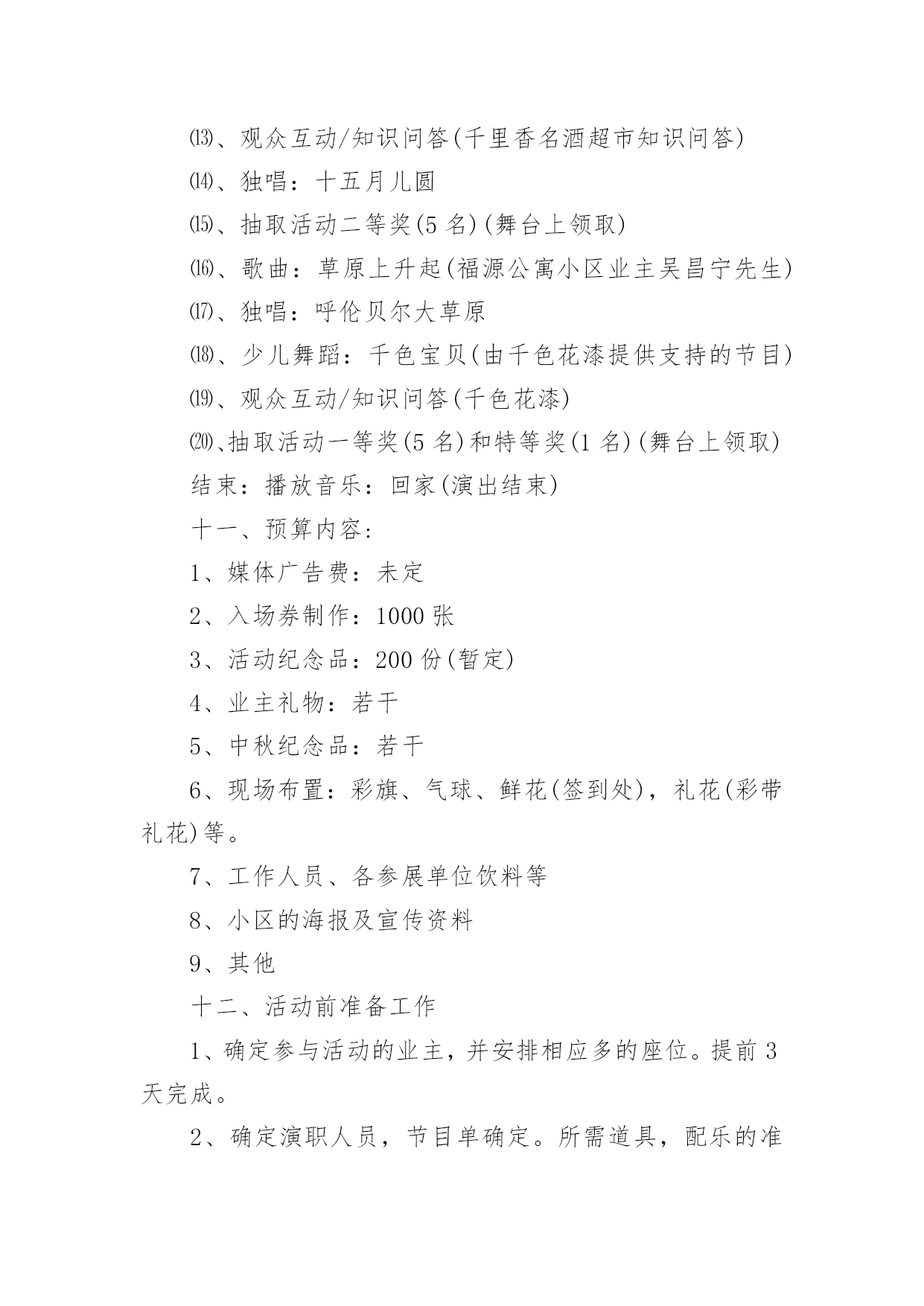 ⒀、观众互动/知识问答(千里香名酒超市知识问答)

⒁、独唱：十五月儿圆

⒂、抽取活动二等奖(5 名)(舞台上领取)

⒃、歌曲：草原上升起(福源公寓小区业主吴昌宁先生)

⒄、独唱：呼伦贝尔大草原

⒅、少儿舞蹈：千色宝贝(由千色花漆提供支持的节目)

⒆、观众互动/知识问答(千色花漆)

⒇、抽取活动一等奖(5 名)和特等奖(1 名)(舞台上领取)

结束：播放音乐：回家(演出结束)

十一、预算内容：

1、媒体广告费：未定

2、入场券制作：1000 张

3、活动纪念品：200 份(暂定)

4、业主礼物：若干

5、中秋纪念品：若干

6、现场布置：彩旗、气球、鲜花(签到处)，礼花(彩带礼花)等。

7、工作人员、各参展单位饮料等

8、小区的海报及宣传资料

9、其他

十二、活动前准备工作

1、确定参与活动的业主，并安排相应多的座位。提前 3 天完成。

2、确定演职人员，节目单确定。所需道具，配乐的准